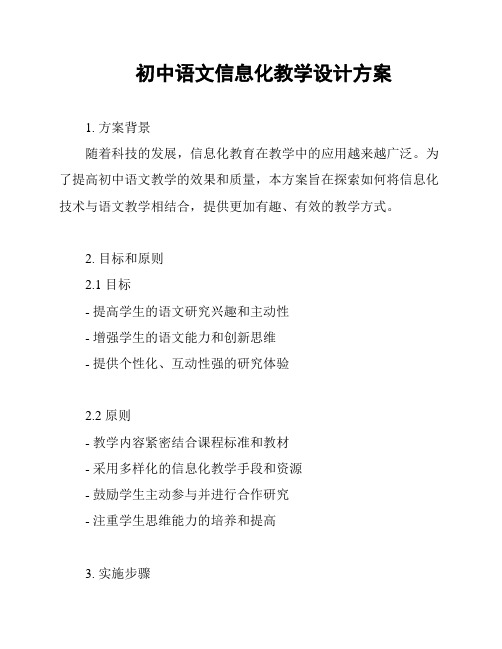 初中语文信息化教学设计方案

1. 方案背景

随着科技的发展，信息化教育在教学中的应用越来越广泛。为了提高初中语文教学的效果和质量，本方案旨在探索如何将信息化技术与语文教学相结合，提供更加有趣、有效的教学方式。

2. 目标和原则

2.1 目标

- 提高学生的语文研究兴趣和主动性

- 增强学生的语文能力和创新思维

- 提供个性化、互动性强的研究体验

2.2 原则

- 教学内容紧密结合课程标准和教材

- 采用多样化的信息化教学手段和资源

- 鼓励学生主动参与并进行合作研究

- 注重学生思维能力的培养和提高

3. 实施步骤